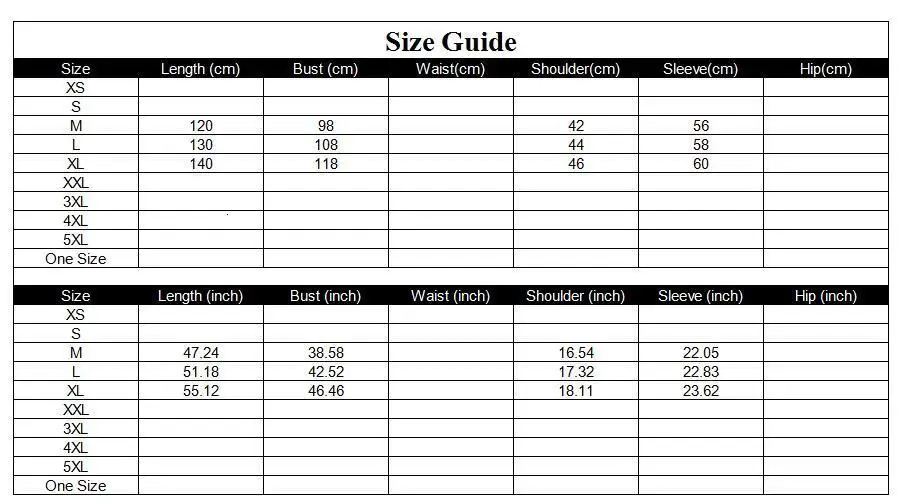 Size Guide

| Size | Length (cm) | Bust (cm) | Waist(cm) | Shoulder(cm) | Sleeve(cm) | Hip(cm) |
|---|---|---|---|---|---|---|
| XS | | | | | | |
| S | | | | | | |
| M | 120 | 98 | | 42 | 56 | |
| L | 130 | 108 | | 44 | 58 | |
| XL | 140 | 118 | | 46 | 60 | |
| XXL | | | | | | |
| 3XL | | | | | | |
| 4XL | | | | | | |
| 5XL | | | | | | |
| One Size | | | | | | |

| Size | Length (inch) | Bust (inch) | Waist (inch) | Shoulder (inch) | Sleeve (inch) | Hip (inch) |
|---|---|---|---|---|---|---|
| XS | | | | | | |
| S | | | | | | |
| M | 47.24 | 38.58 | | 16.54 | 22.05 | |
| L | 51.18 | 42.52 | | 17.32 | 22.83 | |
| XL | 55.12 | 46.46 | | 18.11 | 23.62 | |
| XXL | | | | | | |
| 3XL | | | | | | |
| 4XL | | | | | | |
| 5XL | | | | | | |
| One Size | | | | | | |